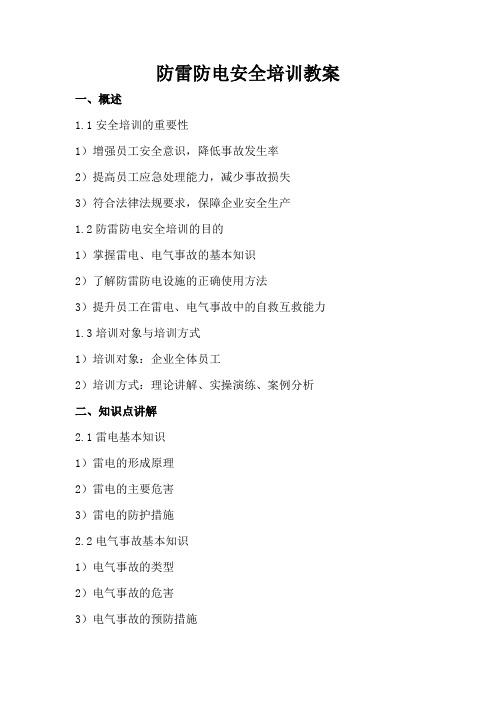 防雷防电安全培训教案

一、概述

1.1 安全培训的重要性

1）增强员工安全意识，降低事故发生率

2）提高员工应急处理能力，减少事故损失

3）符合法律法规要求，保障企业安全生产

1.2 防雷防电安全培训的目的

1）掌握雷电、电气事故的基本知识

2）了解防雷防电设施的正确使用方法

3）提升员工在雷电、电气事故中的自救互救能力

1.3 培训对象与培训方式

1）培训对象：企业全体员工

2）培训方式：理论讲解、实操演练、案例分析

二、知识点讲解

2.1 雷电基本知识

1）雷电的形成原理

2）雷电的主要危害

3）雷电的防护措施

2.2 电气事故基本知识

1）电气事故的类型

2）电气事故的危害

3）电气事故的预防措施